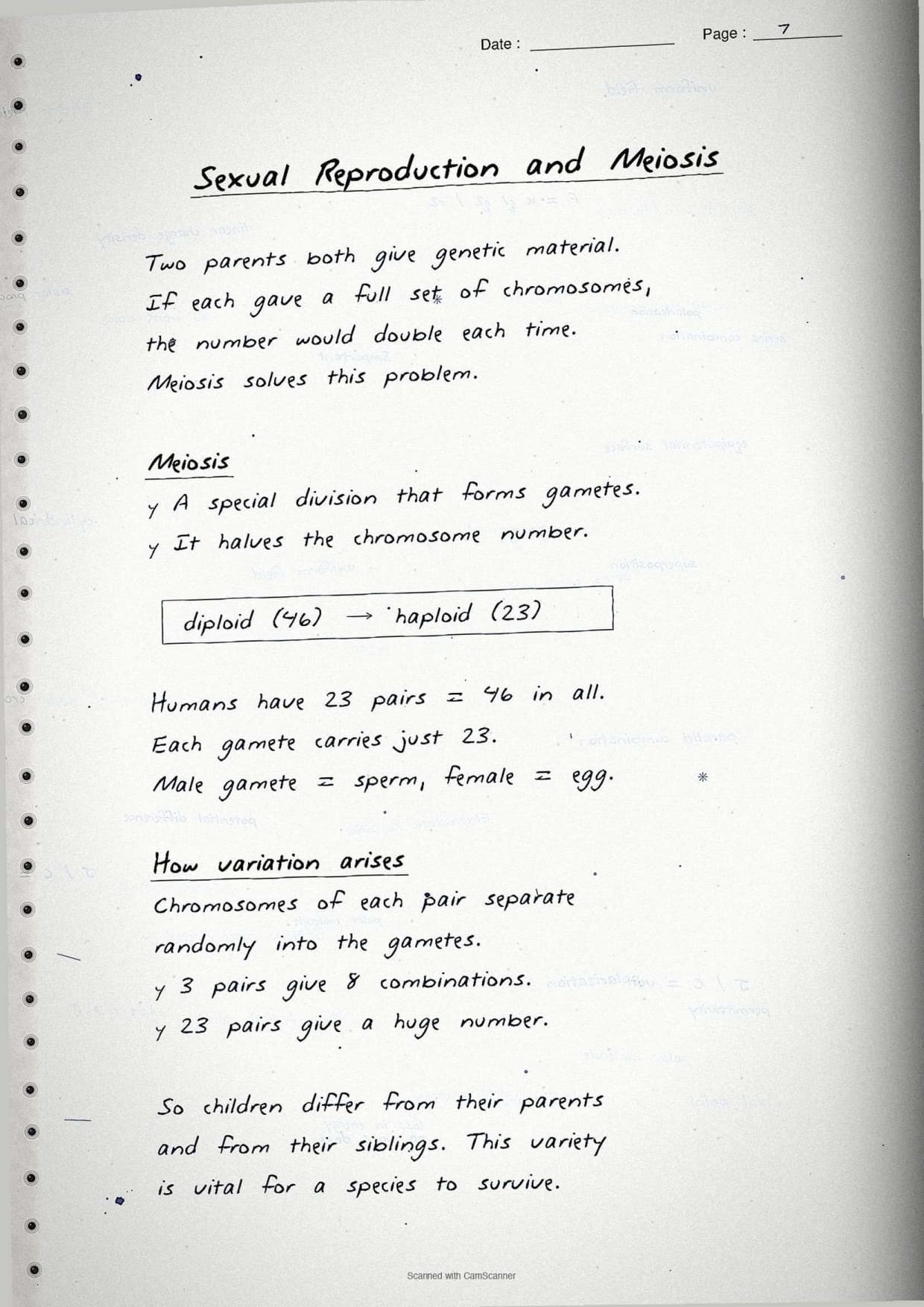 Date :  Page : 7

Sexual Reproduction and Meiosis

Two parents both give genetic material.
If each gave a full set of chromosomes,
the number would double each time.
Meiosis solves this problem.

Meiosis

y A special division that forms gametes.
y It halves the chromosome number.

diploid (46) → haploid (23)

Humans have 23 pairs = 46 in all.
Each gamete carries just 23.
Male gamete = sperm, female = egg.

How variation arises

Chromosomes of each pair separate randomly into the gametes.
y 3 pairs give 8 combinations.
y 23 pairs give a huge number.

So children differ from their parents and from their siblings. This variety is vital for a species to survive.

Scanned with CamScanner